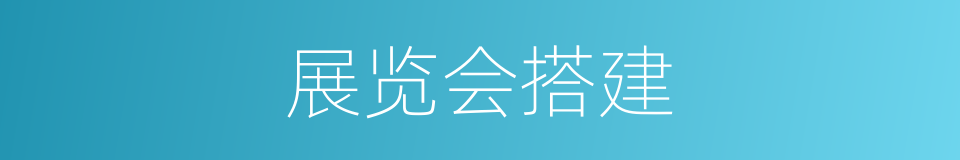 展览会搭建